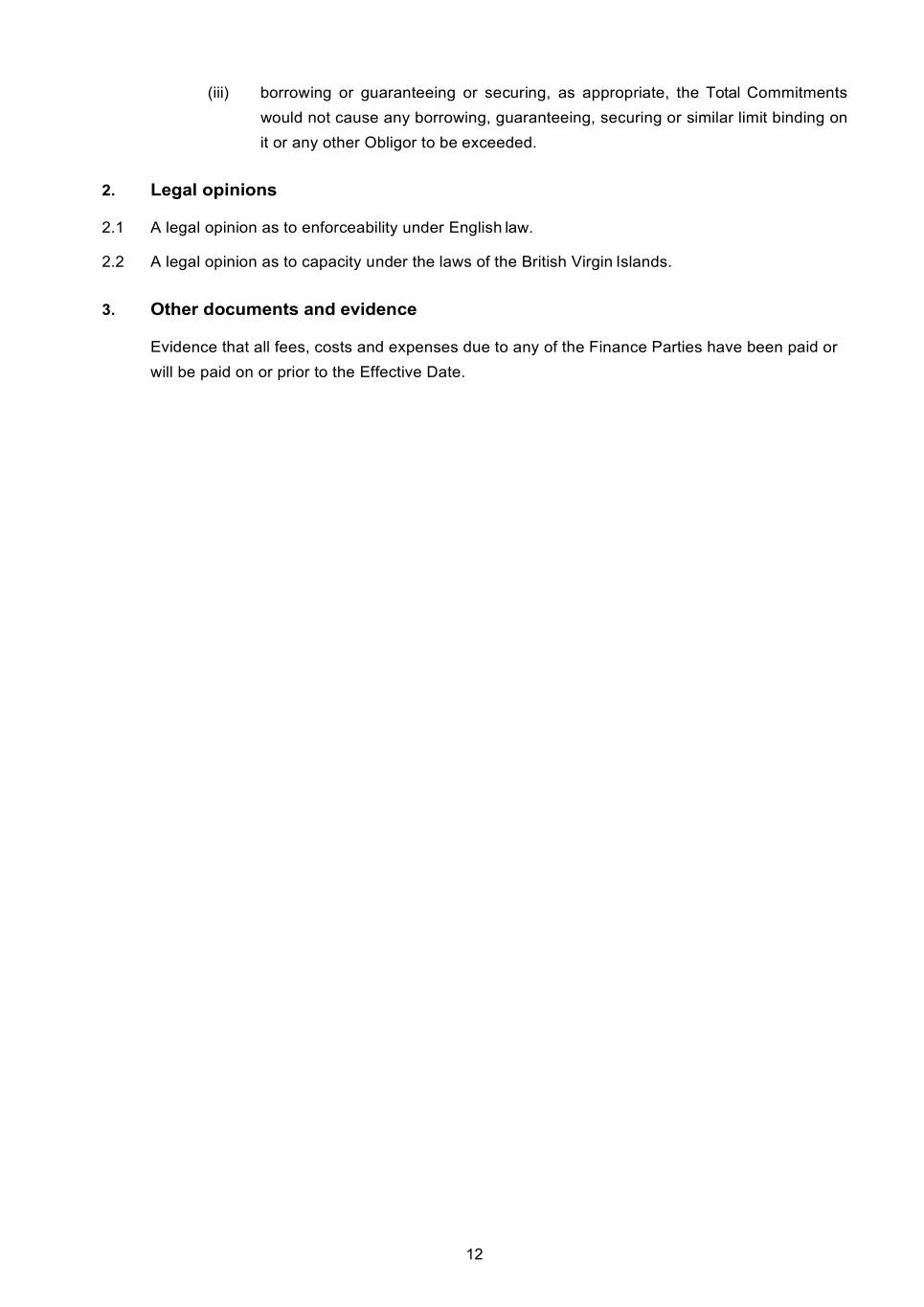 (iii) borrowing or guaranteeing or securing, as appropriate, the Total Commitments would not cause any borrowing, guaranteeing, securing or similar limit binding on it or any other Obligor to be exceeded.

2. Legal opinions

2.1 A legal opinion as to enforceability under English law.

2.2 A legal opinion as to capacity under the laws of the British Virgin Islands.

3. Other documents and evidence

Evidence that all fees, costs and expenses due to any of the Finance Parties have been paid or will be paid on or prior to the Effective Date.

12